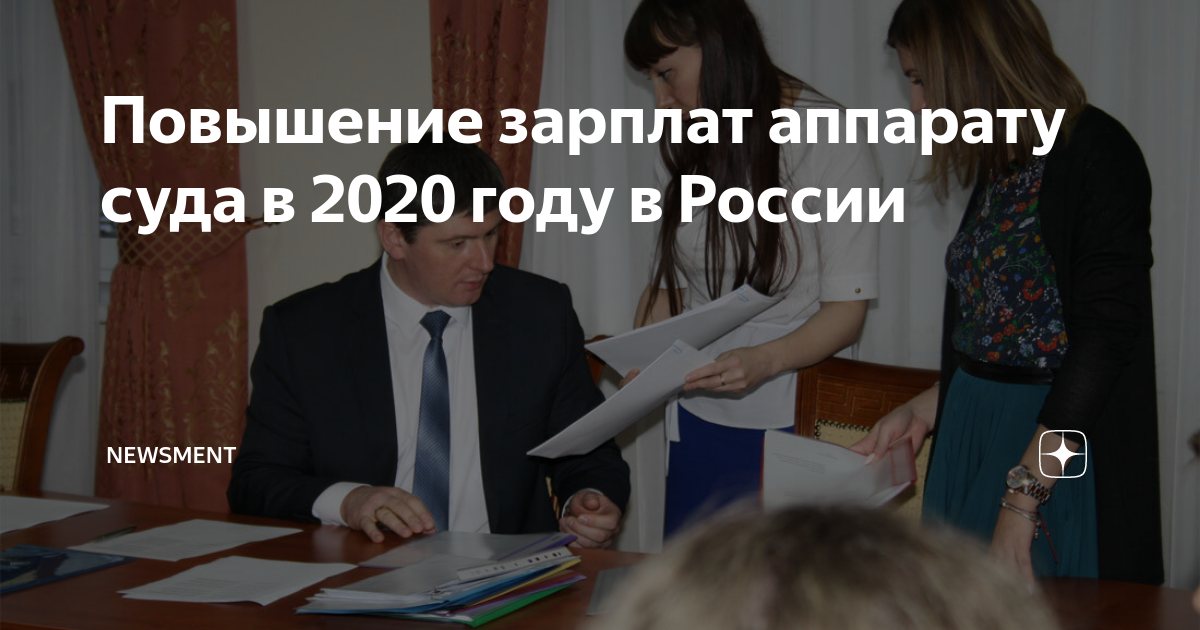 Повышение зарплат аппарату суда в 2020 году в России

NEWSMENT